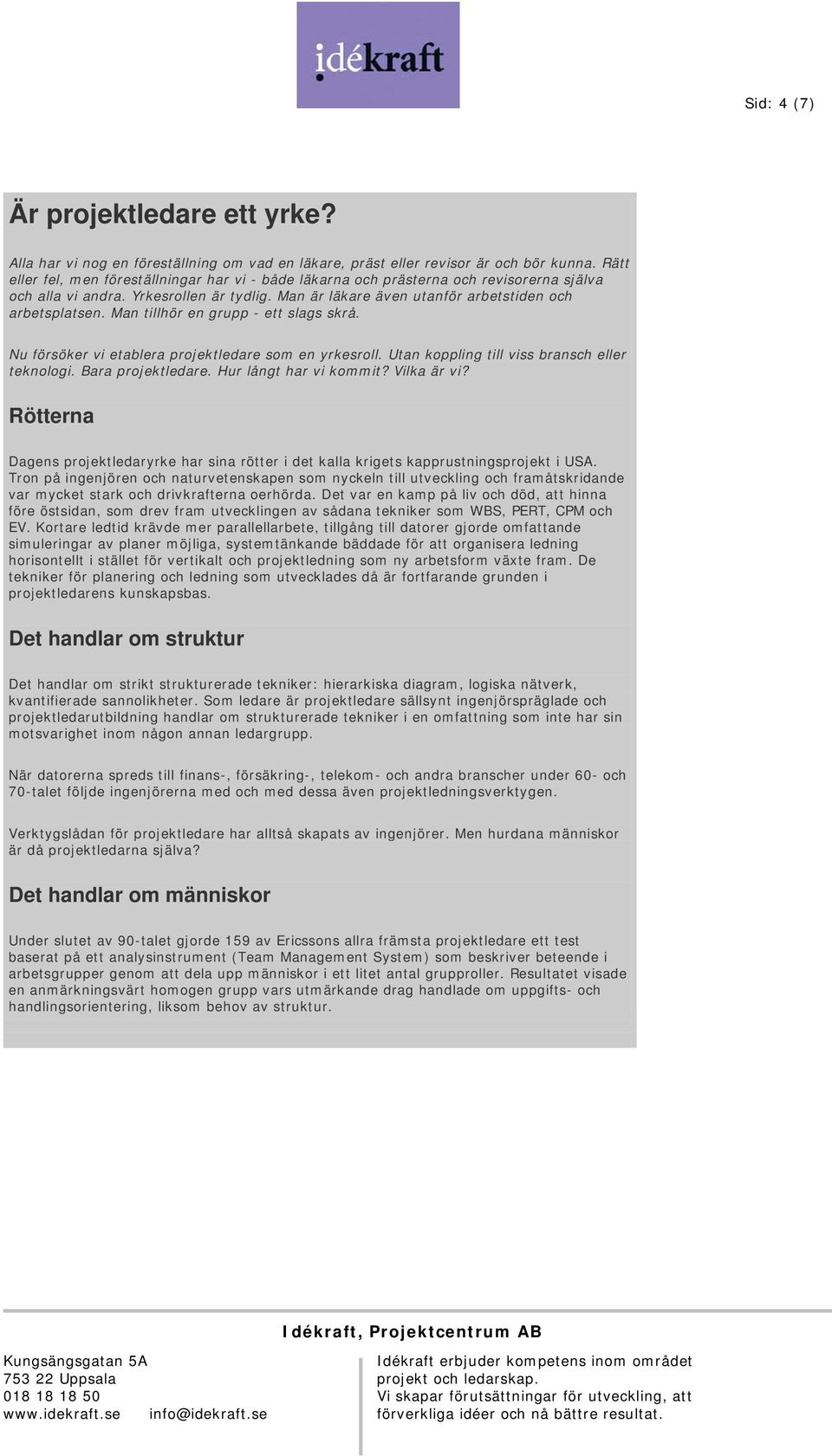 idékraft

Sid: 4 (7)

Är projektledare ett yrke?

Alla har vi nog en föreställning om vad en läkare, präst eller revisor är och bör kunna. Rätt eller fel, men föreställningar har vi - både läkarna och prästerna och revisorerna själva och alla vi andra. Yrkesrollen är tydlig. Man är läkare även utanför arbetstiden och arbetsplatsen. Man tillhör en grupp - ett slags skrå.

Nu försöker vi etablera projektledare som en yrkesroll. Utan koppling till viss bransch eller teknologi. Bara projektledare. Hur långt har vi kommit? Vilka är vi?

Rötterna

Dagens projektledaryrke har sina rötter i det kalla krigets kapprustningsprojekt i USA. Tron på ingenjören och naturvetenskapen som nyckeln till utveckling och framåtskridande var mycket stark och drivkrafterna oerhörda. Det var en kamp på liv och död, att hinna före östsidan, som drev fram utvecklingen av sådana tekniker som WBS, PERT, CPM och EV. Kortare ledtid krävde mer parallellarbete, tillgång till datorer gjorde omfattande simuleringar av planer möjliga, systemtänkande bäddade för att organisera ledning horisontellt i stället för vertikalt och projektledning som ny arbetsform växte fram. De tekniker för planering och ledning som utvecklades då är fortfarande grunden i projektledarens kunskapsbas.

Det handlar om struktur

Det handlar om strikt strukturerade tekniker: hierarkiska diagram, logiska nätverk, kvantifierade sannolikheter. Som ledare är projektledare sällsynt ingenjörspräglade och projektledarutbildning handlar om strukturerade tekniker i en omfattning som inte har sin motsvarighet inom någon annan ledargrupp.

När datorerna spreds till finans-, försäkring-, telekom- och andra branscher under 60- och 70-talet följde ingenjörerna med och med dessa även projektledningsverktygen.

Verktygslådan för projektledare har alltså skapats av ingenjörer. Men hurdana människor är då projektledarna själva?

Det handlar om människor

Under slutet av 90-talet gjorde 159 av Ericssons allra främsta projektledare ett test baserat på ett analysinstrument (Team Management System) som beskriver beteende i arbetsgrupper genom att dela upp människor i ett litet antal grupproller. Resultatet visade en anmärkningsvärt homogen grupp vars utmärkande drag handlade om uppgifts- och handlingsorientering, liksom behov av struktur.

Idékraft, Projektcentrum AB

Kungsängsgatan 5A
753 22 Uppsala
018 18 18 50
www.idekraft.se info@idekraft.se

Idékraft erbjuder kompetens inom området projekt och ledarskap.
Vi skapar förutsättningar för utveckling, att förverkliga idéer och nå bättre resultat.